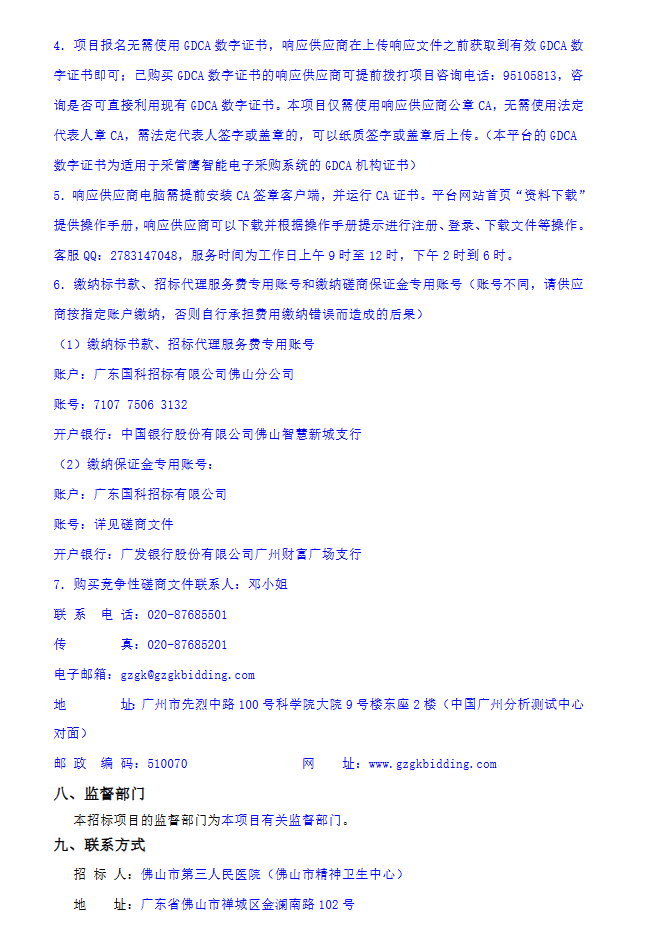 4. 项目报名无需使用 GDCA 数字证书，响应供应商在上传响应文件之前获取到有效 GDCA 数字证书即可；已购买 GDCA 数字证书的响应供应商可提前拨打项目咨询电话：95105813，咨询是否可直接利用现有 GDCA 数字证书。本项目仅需使用响应供应商公章 CA，无需使用法定代表人章 CA，需法定代表人签字或盖章的，可以纸质签字或盖章后上传。（本平台的 GDCA 数字证书为适用于采管鹰智能电子采购系统的 GDCA 机构证书）

5. 响应供应商电脑需提前安装 CA 签章客户端，并运行 CA 证书。平台网站首页“资料下载”提供操作手册，响应供应商可以下载并根据操作手册提示进行注册、登录、下载文件等操作。客服 QQ：2783147048，服务时间为工作日上午 9 时至 12 时，下午 2 时到 6 时。

6. 缴纳标书款、招标代理服务费专用账号和缴纳磋商保证金专用账号（账号不同，请供应商按指定账户缴纳，否则自行承担费用缴纳错误而造成的后果）

（1）缴纳标书款、招标代理服务费专用账号

账户：广东国科招标有限公司佛山分公司

账号：7107 7506 3132

开户银行：中国银行股份有限公司佛山智慧新城支行

（2）缴纳保证金专用账号：

账户：广东国科招标有限公司

账号：详见磋商文件

开户银行：广发银行股份有限公司广州财富广场支行

7. 购买竞争性磋商文件联系人：邓小姐

联 系 电 话：020-87685501

传 真：020-87685201

电子邮箱：gzgk@gzgkbidding.com

地 址：广州市先烈中路 100 号科学院大院 9 号楼东座 2 楼（中国广州分析测试中心对面）

邮 政 编 码：510070 网 址：www.gzgkbidding.com

八、监督部门

本招标项目的监督部门为本项目有关监督部门。

九、联系方式

招 标 人：佛山市第三人民医院（佛山市精神卫生中心）

地 址：广东省佛山市禅城区金澜南路 102 号